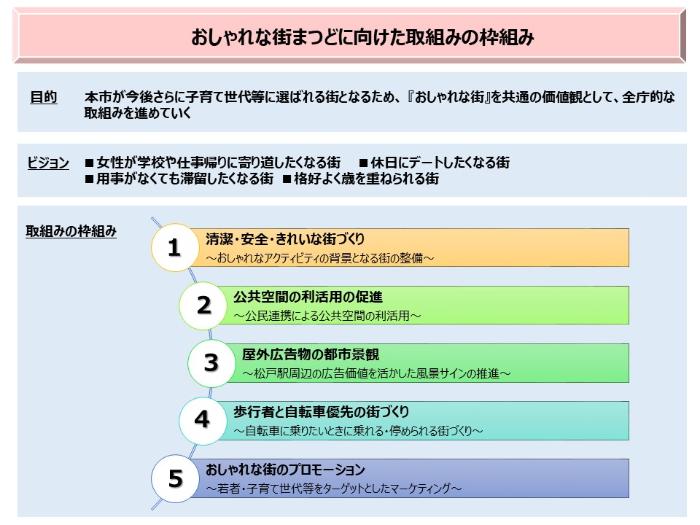 おしゃれな街まつどに向けた取組みの枠組み

目的　本市が今後さらに子育て世代等に選ばれる街となるため、『おしゃれな街』を共通の価値観として、全庁的な取組みを進めていく

ビジョン　■女性が学校や仕事帰りに寄り道したくなる街　■休日にデートしたくなる街
■用事がなくても滞留したくなる街　■格好よく歳を重ねられる街

取組みの枠組み

1
清潔・安全・きれいな街づくり
～おしゃれなアクティビティの背景となる街の整備～

2
公共空間の利活用の促進
～公民連携による公共空間の利活用～

3
屋外広告物の都市景観
～松戸駅周辺の広告価値を活かした風景サインの推進～

4
歩行者と自転車優先の街づくり
～自転車に乗りたいときに乗れる・停められる街づくり～

5
おしゃれな街のプロモーション
～若者・子育て世代等をターゲットとしたマーケティング～